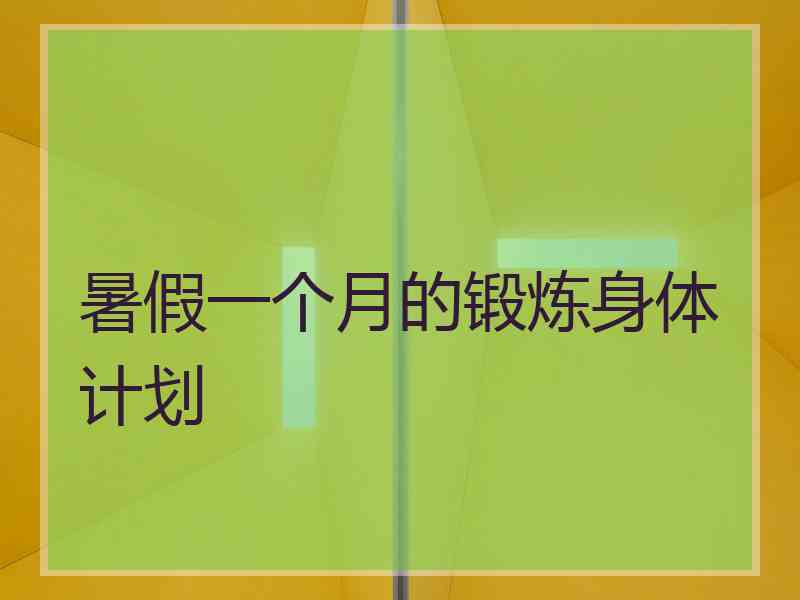 暑假一个月的锻炼身体计划